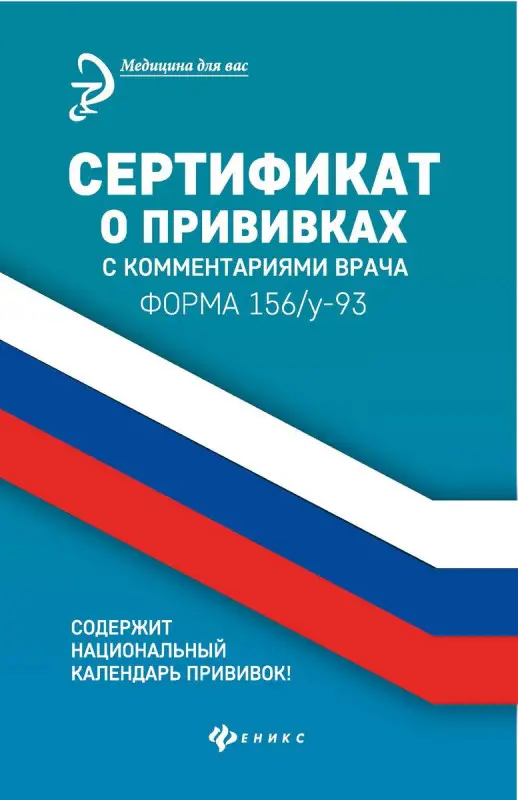 Медицина для вас

СЕРТИФИКАТ
О ПРИВИВКАХ
С КОММЕНТАРИЯМИ ВРАЧА
ФОРМА 156/у-93

СОДЕРЖИТ
НАЦИОНАЛЬНЫЙ
КАЛЕНДАРЬ ПРИВИВОК!

ФЕНИКС